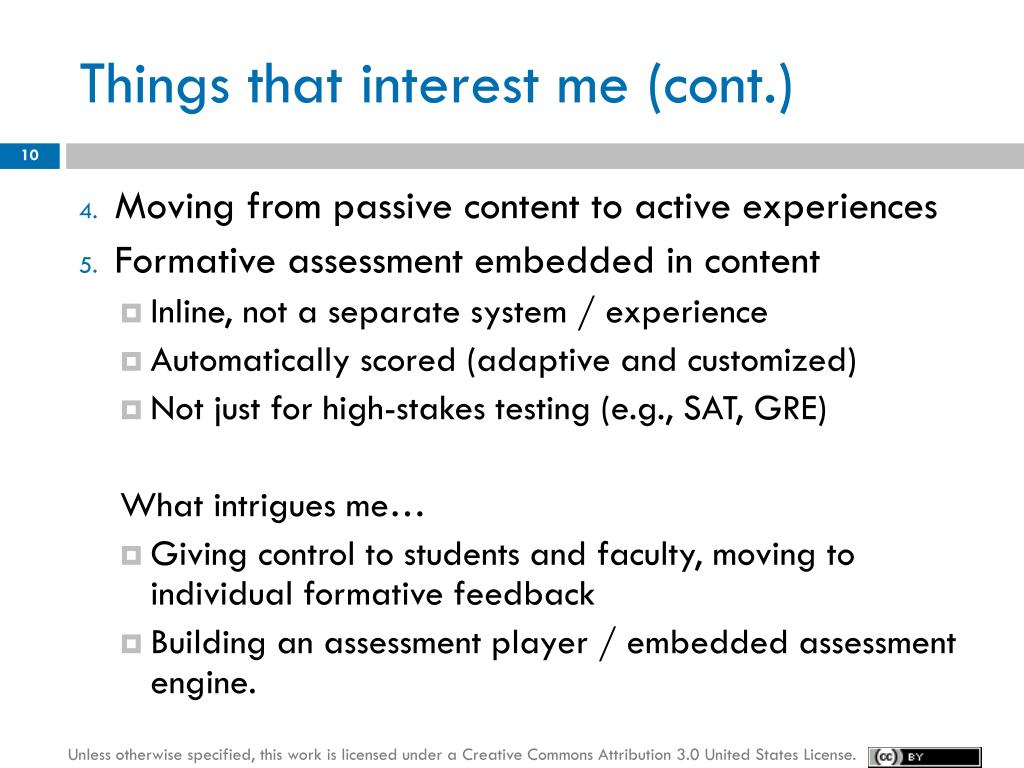 Things that interest me (cont.)

10

4. Moving from passive content to active experiences
5. Formative assessment embedded in content
- Inline, not a separate system / experience
- Automatically scored (adaptive and customized)
- Not just for high-stakes testing (e.g., SAT, GRE)

What intrigues me…
- Giving control to students and faculty, moving to individual formative feedback
- Building an assessment player / embedded assessment engine.

Unless otherwise specified, this work is licensed under a Creative Commons Attribution 3.0 United States License.

cc BY